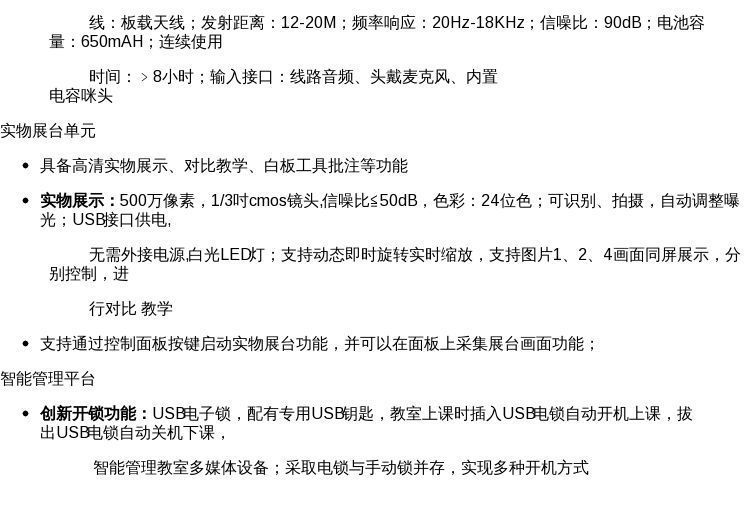 线：板载天线；发射距离：12-20M；频率响应：20Hz-18KHz；信噪比：90dB；电池容量：650mAH；连续使用

时间：＞8小时；输入接口：线路音频、头戴麦克风、内置电容咪头

实物展台单元

• 具备高清实物展示、对比教学、白板工具批注等功能

• 实物展示：500万像素，1/3吋cmos镜头,信噪比≤50dB，色彩：24位色；可识别、拍摄，自动调整曝光；USB接口供电,

无需外接电源,白光LED灯；支持动态即时旋转实时缩放，支持图片1、2、4画面同屏展示，分别控制，进

行对比 教学

• 支持通过控制面板按键启动实物展台功能，并可以在面板上采集展台画面功能；

智能管理平台

• 创新开锁功能：USB电子锁，配有专用USB钥匙，教室上课时插入USB电锁自动开机上课，拔出USB电锁自动关机下课，

智能管理教室多媒体设备；采取电锁与手动锁并存，实现多种开机方式